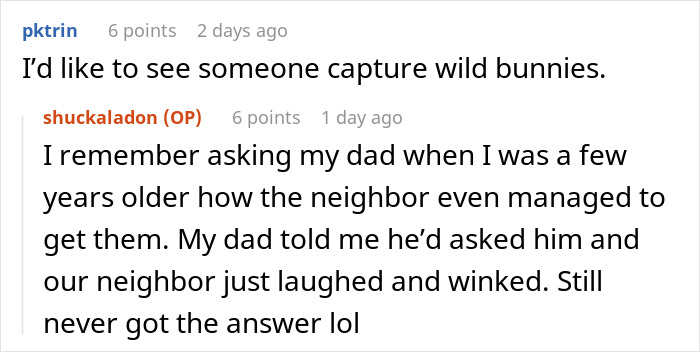 pktrin 6 points 2 days ago
I'd like to see someone capture wild bunnies.

shuckaladon (OP) 6 points 1 day ago
I remember asking my dad when I was a few years older how the neighbor even managed to get them. My dad told me he'd asked him and our neighbor just laughed and winked. Still never got the answer lol